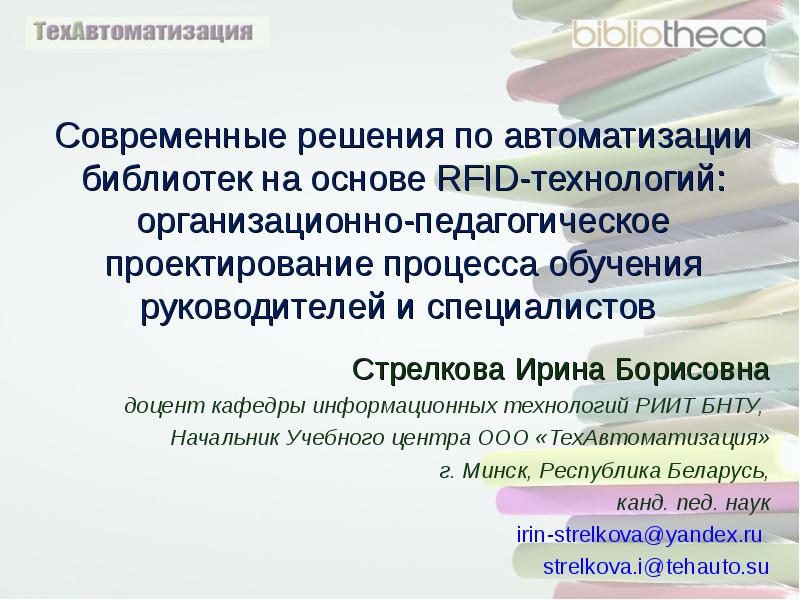 ТехАвтоматизация

bibliotheca

Современные решения по автоматизации библиотек на основе RFID-технологий: организационно-педагогическое проектирование процесса обучения руководителей и специалистов

Стрелкова Ирина Борисовна

доцент кафедры информационных технологий РИИТ БНТУ,

Начальник Учебного центра ООО «ТехАвтоматизация»

г. Минск, Республика Беларусь,

канд. пед. наук

irin-strelkova@yandex.ru

strelkova.i@tehauto.su